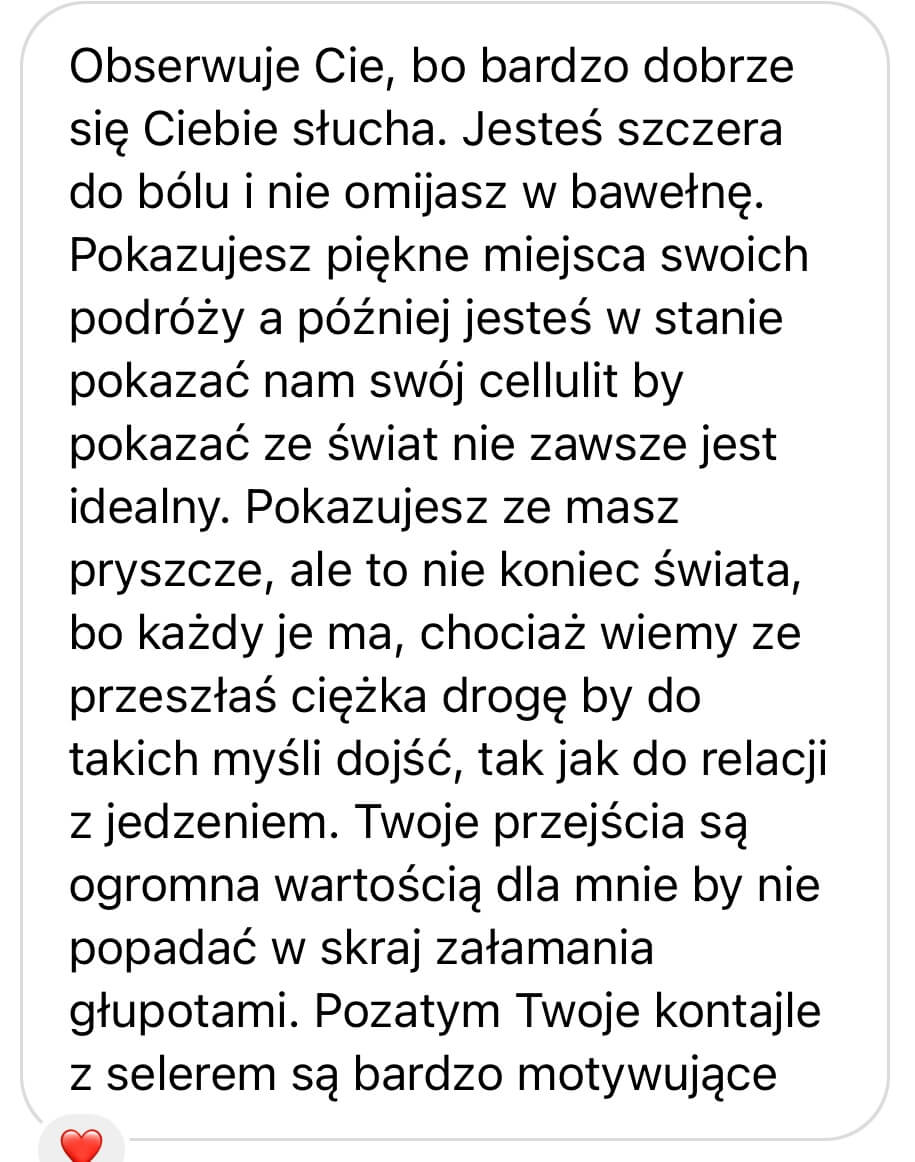 Obserwuje Cie, bo bardzo dobrze się Ciebie słucha. Jesteś szczera do bólu i nie omijasz w bawełnę. Pokazujesz piękne miejsca swoich podróży a później jesteś w stanie pokazać nam swój cellulit by pokazać ze świat nie zawsze jest idealny. Pokazujesz ze masz pryszcze, ale to nie koniec świata, bo każdy je ma, chociaż wiemy ze przeszłaś ciężka drogę by do takich myśli dojść, tak jak do relacji z jedzeniem. Twoje przejścia są ogromna wartością dla mnie by nie popadać w skraj załamania głupotami. Pozatym Twoje kontajle z selerem są bardzo motywujące